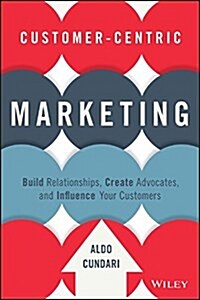 CUSTOMER-CENTRIC

MARKETING

Build Relationships, Create Advocates, and Influence Your Customers

ALDO CUNDARI

WILEY